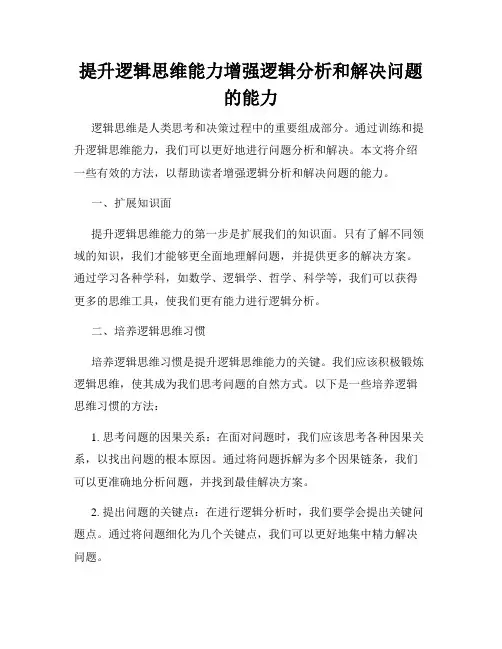 提升逻辑思维能力增强逻辑分析和解决问题的能力

逻辑思维是人类思考和决策过程中的重要组成部分。通过训练和提升逻辑思维能力，我们可以更好地进行问题分析和解决。本文将介绍一些有效的方法，以帮助读者增强逻辑分析和解决问题的能力。

一、扩展知识面

提升逻辑思维能力的第一步是扩展我们的知识面。只有了解不同领域的知识，我们才能够更全面地理解问题，并提供更多的解决方案。通过学习各种学科，如数学、逻辑学、哲学、科学等，我们可以获得更多的思维工具，使我们更有能力进行逻辑分析。

二、培养逻辑思维习惯

培养逻辑思维习惯是提升逻辑思维能力的关键。我们应该积极锻炼逻辑思维，使其成为我们思考问题的自然方式。以下是一些培养逻辑思维习惯的方法：

1. 思考问题的因果关系：在面对问题时，我们应该思考各种因果关系，以找出问题的根本原因。通过将问题拆解为多个因果链条，我们可以更准确地分析问题，并找到最佳解决方案。

2. 提出问题的关键点：在进行逻辑分析时，我们要学会提出关键问题点。通过将问题细化为几个关键点，我们可以更好地集中精力解决问题。